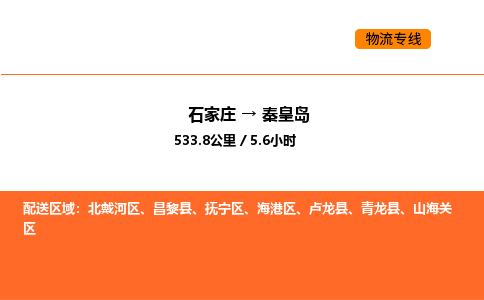 物流专线

石家庄 → 秦皇岛
533.8公里 / 5.6小时

配送区域：北戴河区、昌黎县、抚宁区、海港区、卢龙县、青龙县、山海关区